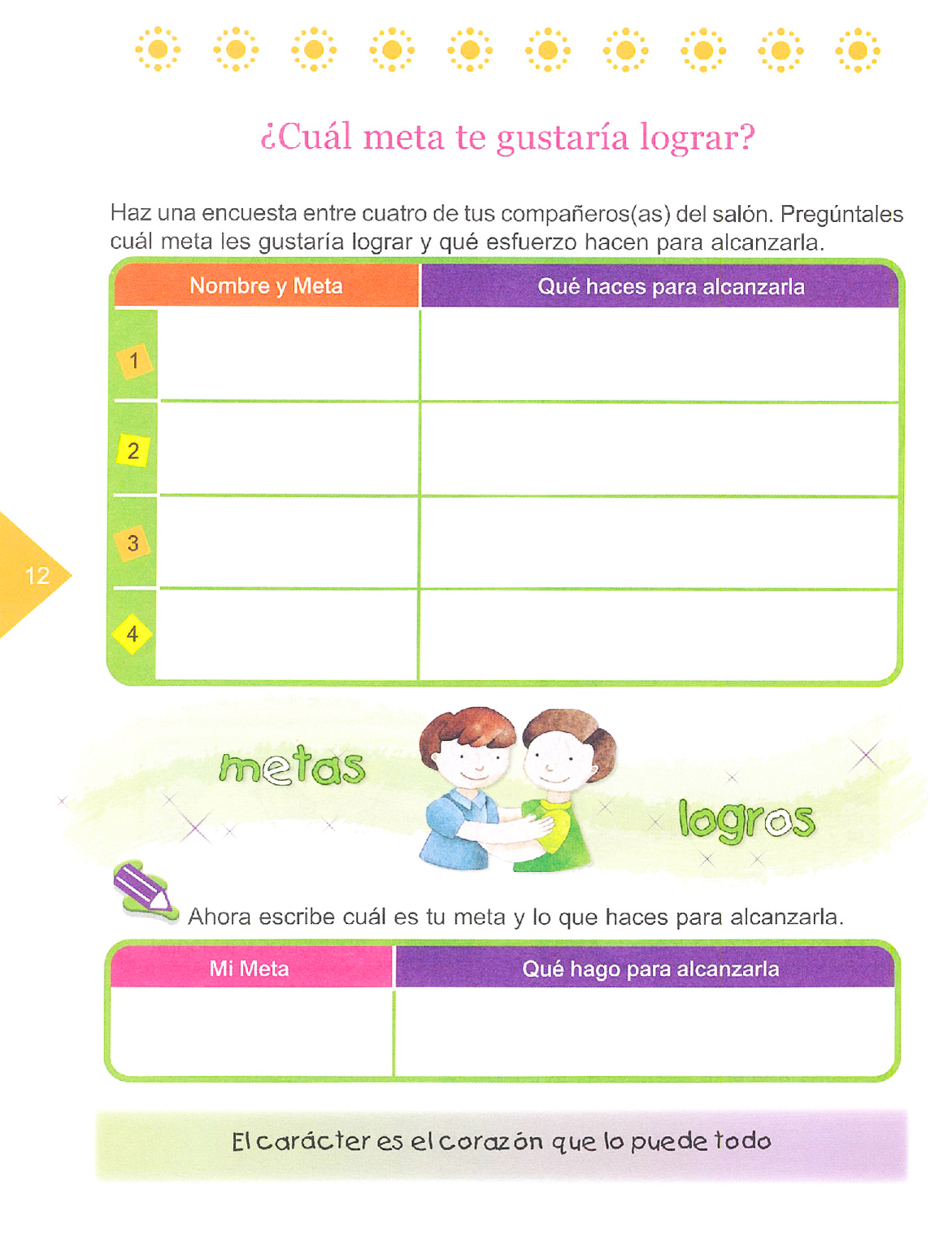 ¿Cuál meta te gustaría lograr?

Haz una encuesta entre cuatro de tus compañeros(as) del salón. Pregúntales cuál meta les gustaría lograr y qué esfuerzo hacen para alcanzarla.

| | Nombre y Meta | Qué haces para alcanzarla |
|---|---|---|
| 1 | | |
| 2 | | |
| 3 | | |
| 4 | | |

12

metas

logros

Ahora escribe cuál es tu meta y lo que haces para alcanzarla.

| Mi Meta | Qué hago para alcanzarla |
|---|---|
| | |

El carácter es el corazón que lo puede todo